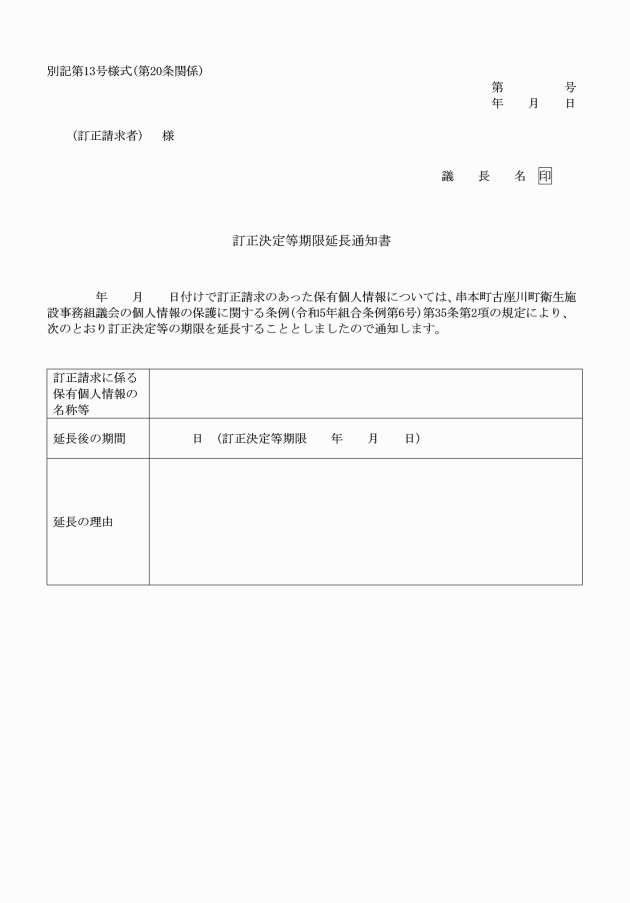 別記第13号様式(第20条関係)

第　　　号
年　月　日

(訂正請求者)　様

議　長　名 印

訂正決定等期限延長通知書

　　年　月　日付けで訂正請求のあった保有個人情報については、串本町古座川町衛生施設事務組議会の個人情報の保護に関する条例(令和5年組合条例第6号)第35条第2項の規定により、次のとおり訂正決定等の期限を延長することとしましたので通知します。

| 訂正請求に係る保有個人情報の名称等 | |
|---|---|
| 延長後の期間 | 日　(訂正決定等期限　年　月　日) |
| 延長の理由 | |